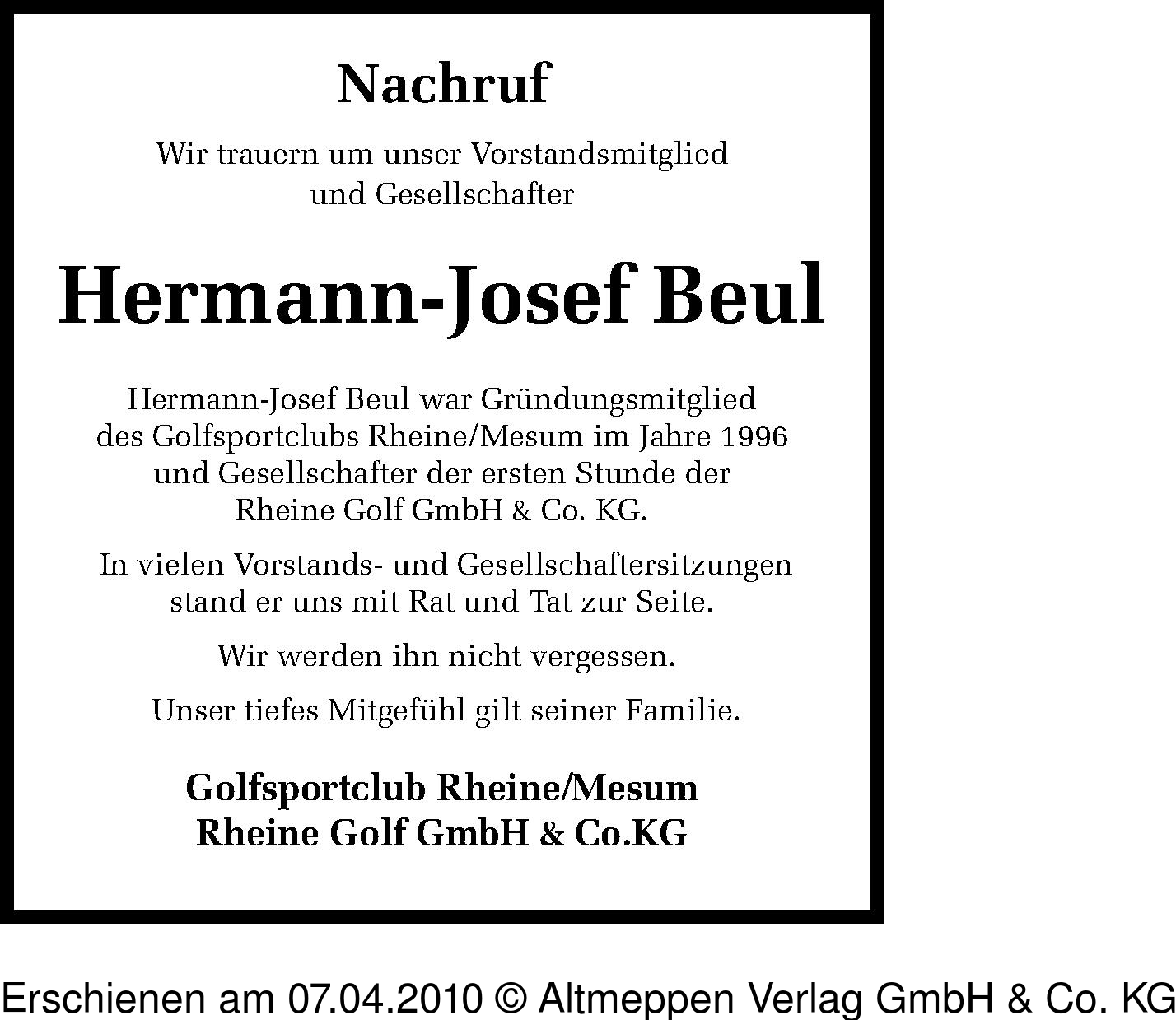 Nachruf

Wir trauern um unser Vorstandsmitglied und Gesellschafter

Hermann-Josef Beul

Hermann-Josef Beul war Gründungsmitglied des Golfsportclubs Rheine/Mesum im Jahre 1996 und Gesellschafter der ersten Stunde der Rheine Golf GmbH & Co. KG.

In vielen Vorstands- und Gesellschaftersitzungen stand er uns mit Rat und Tat zur Seite.

Wir werden ihn nicht vergessen.

Unser tiefes Mitgefühl gilt seiner Familie.

Golfsportclub Rheine/Mesum
Rheine Golf GmbH & Co.KG

Erschienen am 07.04.2010 © Altmeppen Verlag GmbH & Co. KG